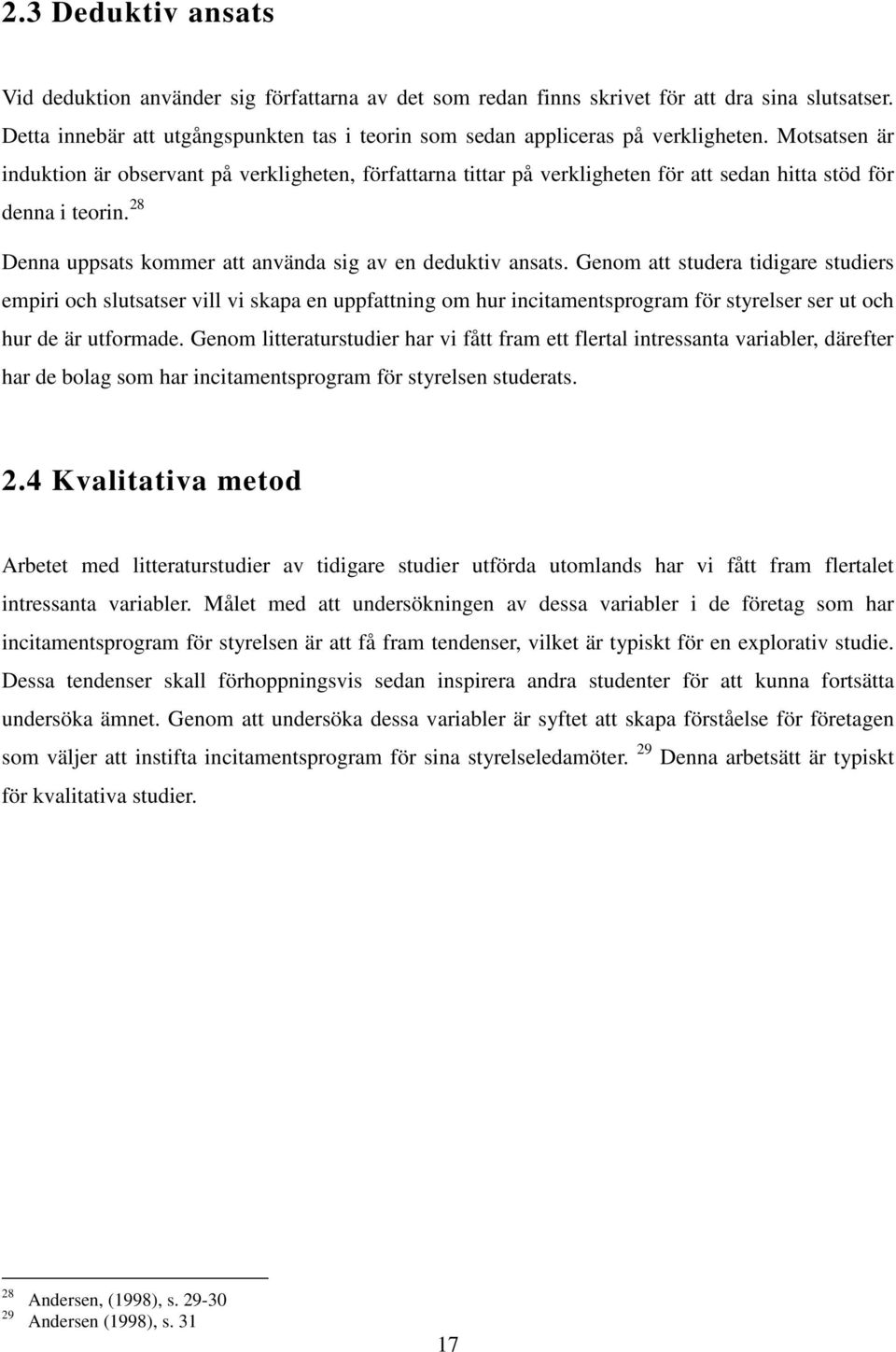 2.3 Deduktiv ansats

Vid deduktion använder sig författarna av det som redan finns skrivet för att dra sina slutsatser. Detta innebär att utgångspunkten tas i teorin som sedan appliceras på verkligheten. Motsatsen är induktion är observant på verkligheten, författarna tittar på verkligheten för att sedan hitta stöd för denna i teorin.$^{28}$

Denna uppsats kommer att använda sig av en deduktiv ansats. Genom att studera tidigare studiers empiri och slutsatser vill vi skapa en uppfattning om hur incitamentsprogram för styrelser ser ut och hur de är utformade. Genom litteraturstudier har vi fått fram ett flertal intressanta variabler, därefter har de bolag som har incitamentsprogram för styrelsen studerats.

2.4 Kvalitativa metod

Arbetet med litteraturstudier av tidigare studier utförda utomlands har vi fått fram flertalet intressanta variabler. Målet med att undersökningen av dessa variabler i de företag som har incitamentsprogram för styrelsen är att få fram tendenser, vilket är typiskt för en explorativ studie. Dessa tendenser skall förhoppningsvis sedan inspirera andra studenter för att kunna fortsätta undersöka ämnet. Genom att undersöka dessa variabler är syftet att skapa förståelse för företagen som väljer att instifta incitamentsprogram för sina styrelseledamöter. $^{29}$ Denna arbetsätt är typiskt för kvalitativa studier.

$^{28}$ Andersen, (1998), s. 29-30
$^{29}$ Andersen (1998), s. 31

17